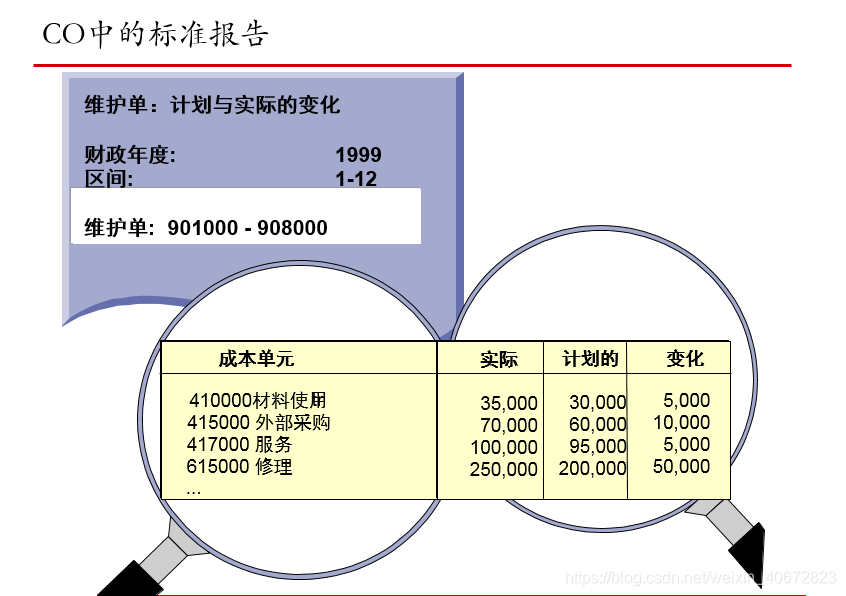 CO中的标准报告

维护单：计划与实际的变化

财政年度: 1999
区间: 1-12

维护单: 901000 - 908000

| 成本单元 | 实际 | 计划的 | 变化 |
|---|---|---|---|
| 410000材料使用 | 35,000 | 30,000 | 5,000 |
| 415000 外部采购 | 70,000 | 60,000 | 10,000 |
| 417000 服务 | 100,000 | 95,000 | 5,000 |
| 615000 修理 | 250,000 | 200,000 | 50,000 |
| ... | | | |

https://blog.csdn.net/weixin_40672823